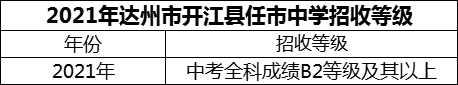 2021年达州市开江县任市中学招收等级

| 年份 | 招收等级 |
|---|---|
| 2021年 | 中考全科成绩B2等级及其以上 |